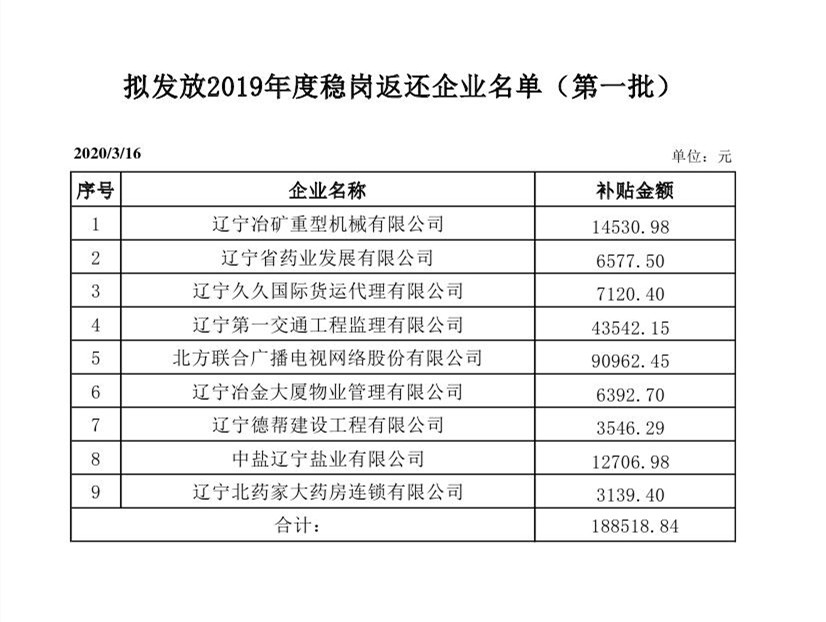 拟发放2019年度稳岗返还企业名单（第一批）

2020/3/16

单位：元

| 序号 | 企业名称 | 补贴金额 |
|---|---|---|
| 1 | 辽宁冶矿重型机械有限公司 | 14530.98 |
| 2 | 辽宁省药业发展有限公司 | 6577.50 |
| 3 | 辽宁久久国际货运代理有限公司 | 7120.40 |
| 4 | 辽宁第一交通工程监理有限公司 | 43542.15 |
| 5 | 北方联合广播电视网络股份有限公司 | 90962.45 |
| 6 | 辽宁冶金大厦物业管理有限公司 | 6392.70 |
| 7 | 辽宁德帮建设工程有限公司 | 3546.29 |
| 8 | 中盐辽宁盐业有限公司 | 12706.98 |
| 9 | 辽宁北药家大药房连锁有限公司 | 3139.40 |
| 合计： | | 188518.84 |